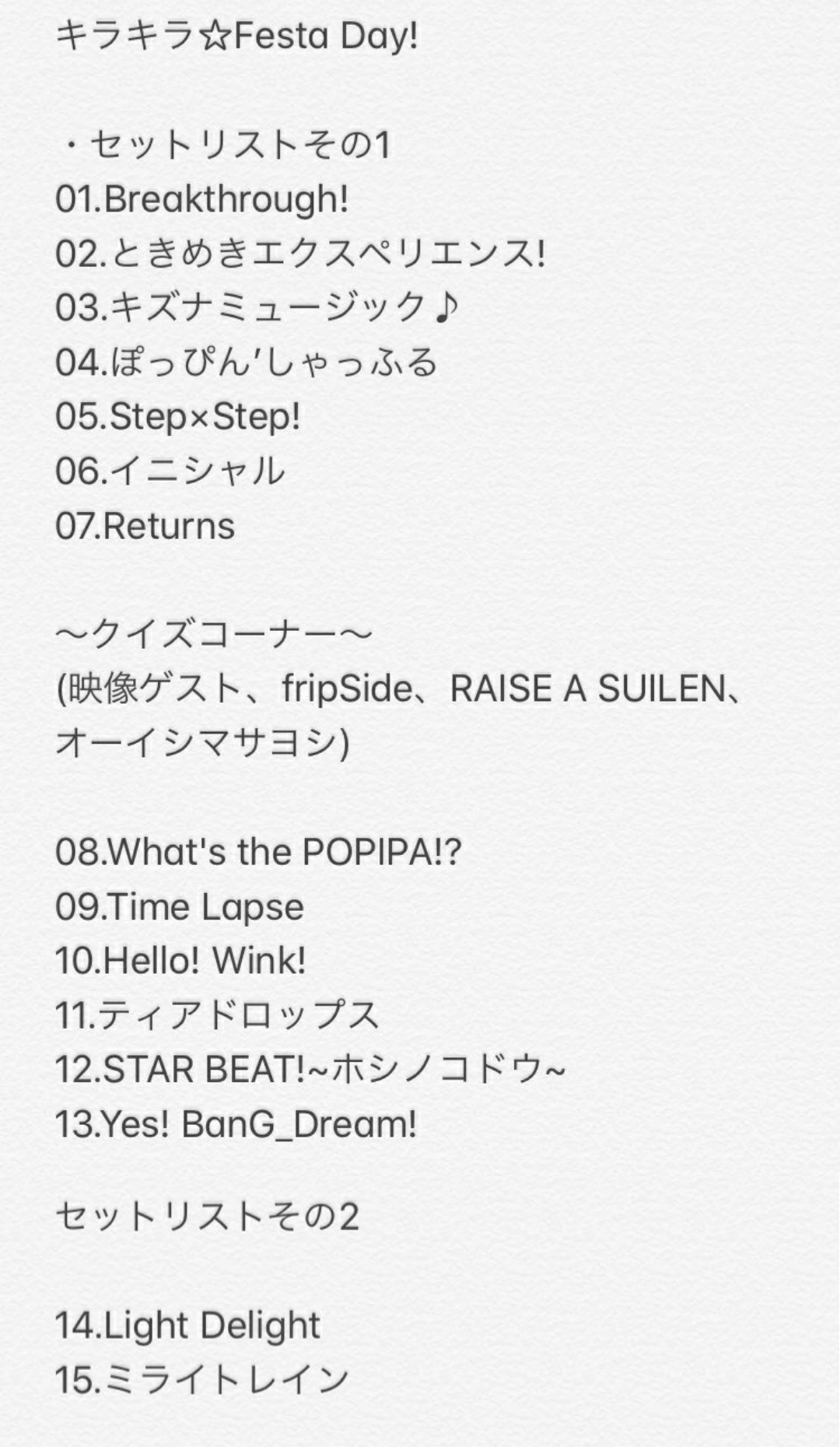 キラキラ☆Festa Day!

・セットリストその1
01.Breakthrough!
02.ときめきエクスペリエンス!
03.キズナミュージック♪
04.ぽっぴん'しゃっふる
05.Step×Step!
06.イニシャル
07.Returns

〜クイズコーナー〜
(映像ゲスト、fripSide、RAISE A SUILEN、オーイシマサヨシ)

08.What's the POPIPA!?
09.Time Lapse
10.Hello! Wink!
11.ティアドロップス
12.STAR BEAT!~ホシノコドウ~
13.Yes! BanG_Dream!

セットリストその2

14.Light Delight
15.ミライトレイン